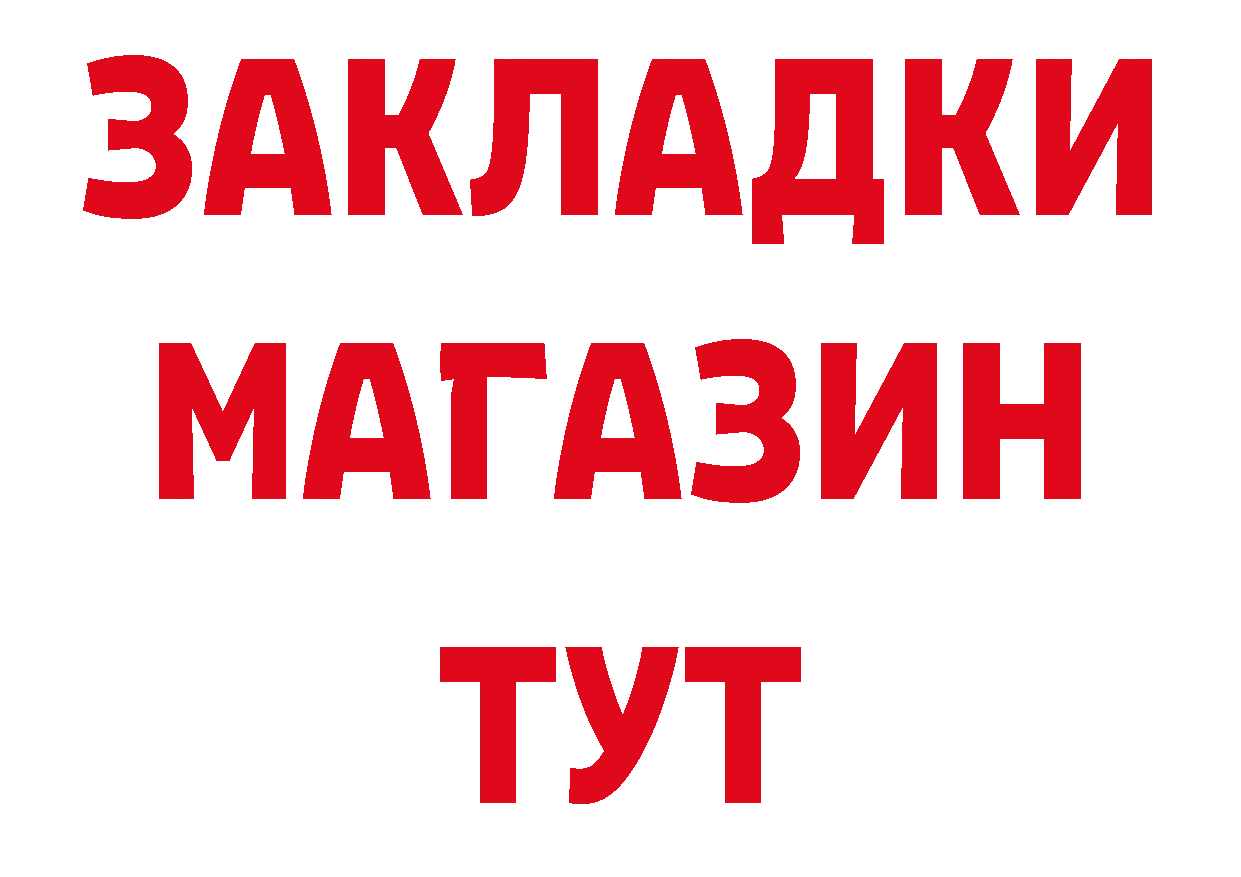 ЗАКЛАДКИ
МАГАЗИН
ТУТ